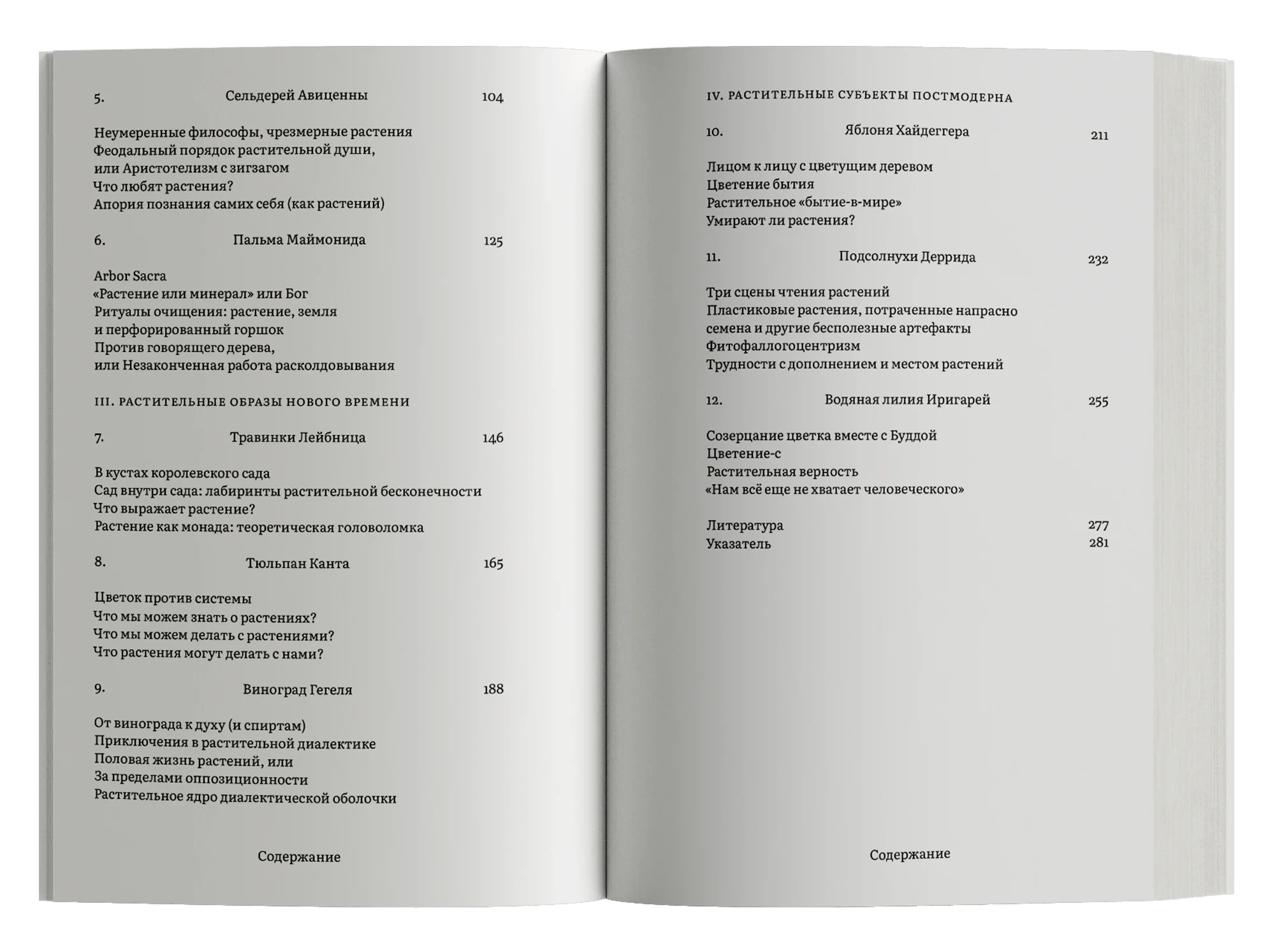 5. Сельдерей Авиценны 104

Неумеренные философы, чрезмерные растения
Феодальный порядок растительной души,
или Аристотелизм с зигзагом
Что любят растения?
Апория познания самих себя (как растений)

6. Пальма Маймонида 125

Arbor Sacra
«Растение или минерал» или Бог
Ритуалы очищения: растение, земля
и перфорированный горшок
Против говорящего дерева,
или Незаконченная работа расколдовывания

III. РАСТИТЕЛЬНЫЕ ОБРАЗЫ НОВОГО ВРЕМЕНИ

7. Травинки Лейбница 146

В кустах королевского сада
Сад внутри сада: лабиринты растительной бесконечности
Что выражает растение?
Растение как монада: теоретическая головоломка

8. Тюльпан Канта 165

Цветок против системы
Что мы можем знать о растениях?
Что мы можем делать с растениями?
Что растения могут делать с нами?

9. Виноград Гегеля 188

От винограда к духу (и спиртам)
Приключения в растительной диалектике
Половая жизнь растений, или
За пределами оппозиционности
Растительное ядро диалектической оболочки

Содержание

IV. РАСТИТЕЛЬНЫЕ СУБЪЕКТЫ ПОСТМОДЕРНА

10. Яблоня Хайдеггера 211

Лицом к лицу с цветущим деревом
Цветение бытия
Растительное «бытие-в-мире»
Умирают ли растения?

11. Подсолнухи Деррида 232

Три сцены чтения растений
Пластиковые растения, потраченные напрасно
семена и другие бесполезные артефакты
Фитофаллогоцентризм
Трудности с дополнением и местом растений

12. Водяная лилия Иригарей 255

Созерцание цветка вместе с Буддой
Цветение-с
Растительная верность
«Нам всё еще не хватает человеческого»

Литература 277
Указатель 281

Содержание